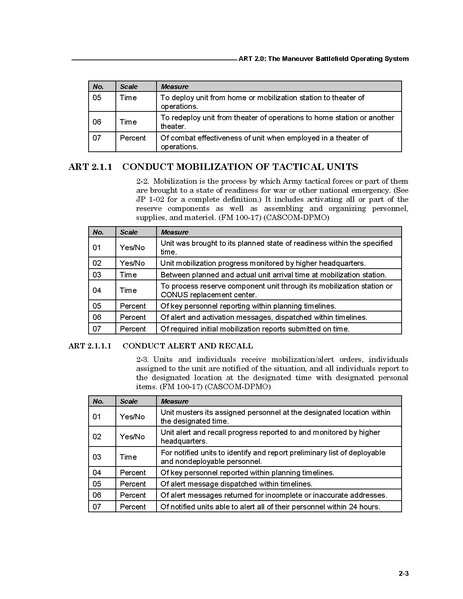 ART 2.0: The Maneuver Battlefield Operating System

| No. | Scale | Measure |
|---|---|---|
| 05 | Time | To deploy unit from home or mobilization station to theater of operations. |
| 06 | Time | To redeploy unit from theater of operations to home station or another theater. |
| 07 | Percent | Of combat effectiveness of unit when employed in a theater of operations. |

ART 2.1.1 CONDUCT MOBILIZATION OF TACTICAL UNITS

2-2. Mobilization is the process by which Army tactical forces or part of them are brought to a state of readiness for war or other national emergency. (See JP 1-02 for a complete definition.) It includes activating all or part of the reserve components as well as assembling and organizing personnel, supplies, and materiel. (FM 100-17) (CASCOM-DPMO)

| No. | Scale | Measure |
|---|---|---|
| 01 | Yes/No | Unit was brought to its planned state of readiness within the specified time. |
| 02 | Yes/No | Unit mobilization progress monitored by higher headquarters. |
| 03 | Time | Between planned and actual unit arrival time at mobilization station. |
| 04 | Time | To process reserve component unit through its mobilization station or CONUS replacement center. |
| 05 | Percent | Of key personnel reporting within planning timelines. |
| 06 | Percent | Of alert and activation messages, dispatched within timelines. |
| 07 | Percent | Of required initial mobilization reports submitted on time. |

ART 2.1.1.1 CONDUCT ALERT AND RECALL

2-3. Units and individuals receive mobilization/alert orders, individuals assigned to the unit are notified of the situation, and all individuals report to the designated location at the designated time with designated personal items. (FM 100-17) (CASCOM-DPMO)

| No. | Scale | Measure |
|---|---|---|
| 01 | Yes/No | Unit musters its assigned personnel at the designated location within the designated time. |
| 02 | Yes/No | Unit alert and recall progress reported to and monitored by higher headquarters. |
| 03 | Time | For notified units to identify and report preliminary list of deployable and nondeployable personnel. |
| 04 | Percent | Of key personnel reported within planning timelines. |
| 05 | Percent | Of alert message dispatched within timelines. |
| 06 | Percent | Of alert messages returned for incomplete or inaccurate addresses. |
| 07 | Percent | Of notified units able to alert all of their personnel within 24 hours. |

2-3